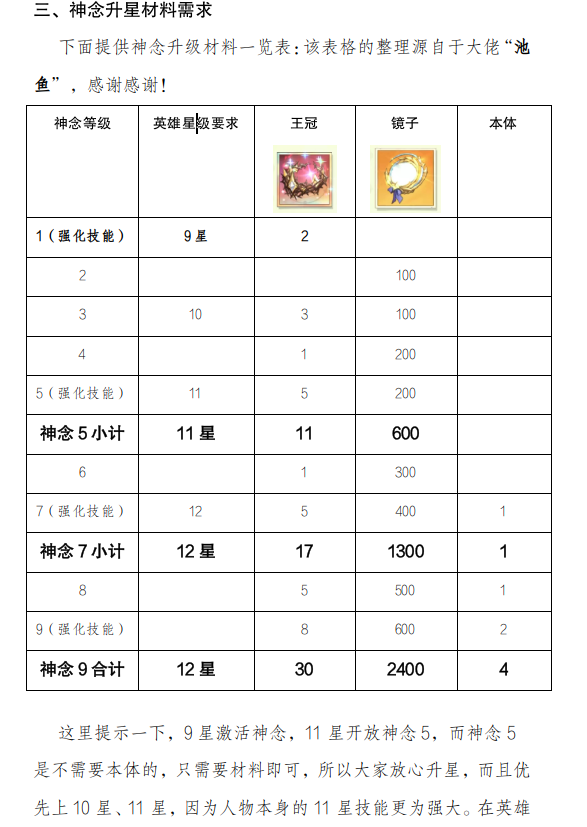 三、神念升星材料需求

下面提供神念升级材料一览表：该表格的整理源自于大佬“池鱼”，感谢感谢！

| 神念等级 | 英雄星级要求 | 王冠 | 镜子 | 本体 |
|---|---|---|---|---|
| 1（强化技能） | 9星 | 2 | | |
| 2 | | | 100 | |
| 3 | 10 | 3 | 100 | |
| 4 | | 1 | 200 | |
| 5（强化技能） | 11 | 5 | 200 | |
| 神念5小计 | 11星 | 11 | 600 | |
| 6 | | 1 | 300 | |
| 7（强化技能） | 12 | 5 | 400 | 1 |
| 神念7小计 | 12星 | 17 | 1300 | 1 |
| 8 | | 5 | 500 | 1 |
| 9（强化技能） | | 8 | 600 | 2 |
| 神念9合计 | 12星 | 30 | 2400 | 4 |

这里提示一下，9星激活神念，11星开放神念5，而神念5是不需要本体的，只需要材料即可，所以大家放心升星，而且优先上10星、11星，因为人物本身的11星技能更为强大。在英雄